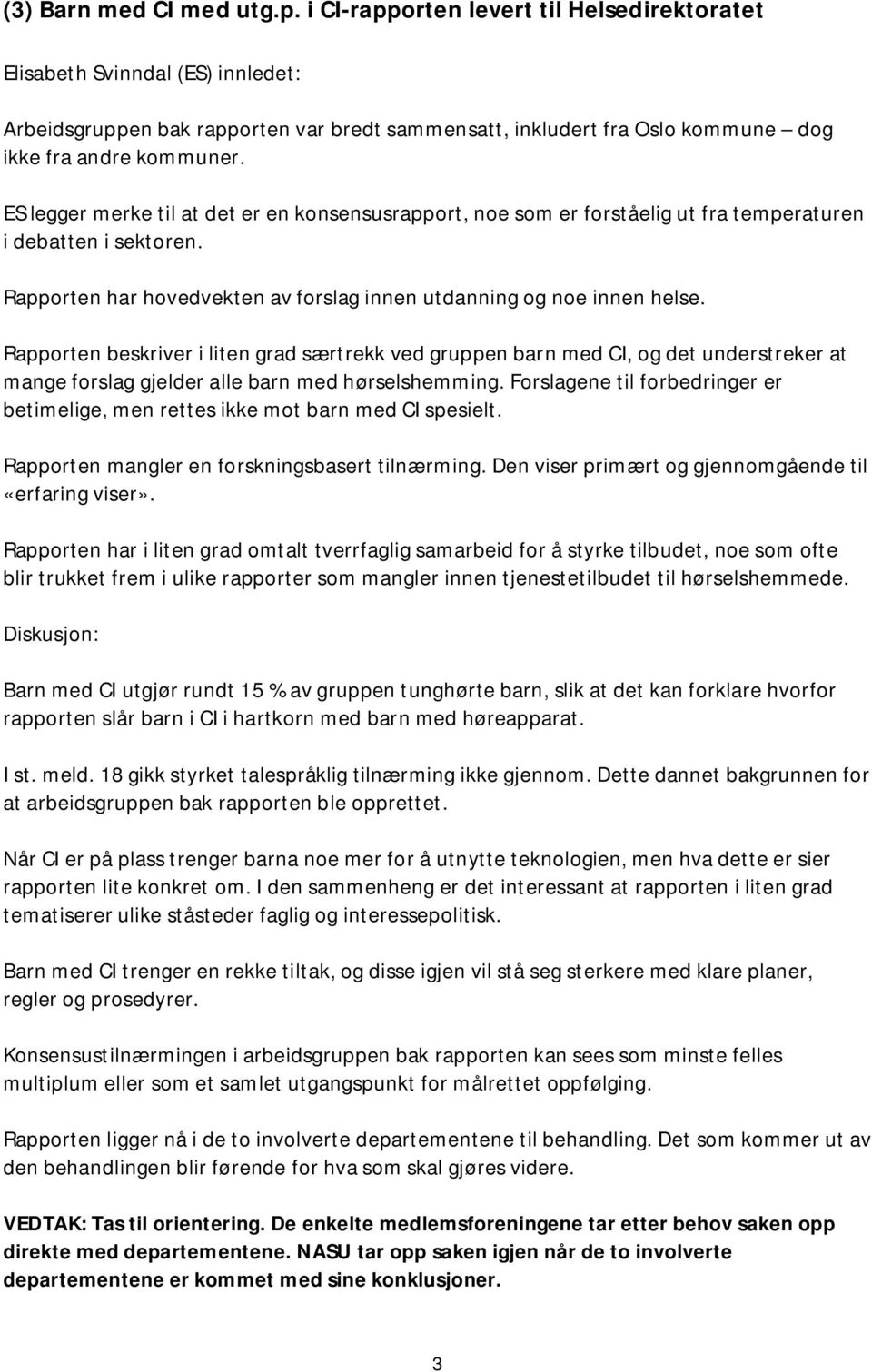 (3) Barn med CI med utg.p. i CI-rapporten levert til Helsedirektoratet

Elisabeth Svinndal (ES) innledet:

Arbeidsgruppen bak rapporten var bredt sammensatt, inkludert fra Oslo kommune – dog ikke fra andre kommuner.

ES legger merke til at det er en konsensusrapport, noe som er forståelig ut fra temperaturen i debatten i sektoren.

Rapporten har hovedvekten av forslag innen utdanning og noe innen helse.

Rapporten beskriver i liten grad særtrekk ved gruppen barn med CI, og det understreker at mange forslag gjelder alle barn med hørselshemming. Forslagene til forbedringer er betimelige, men rettes ikke mot barn med CI spesielt.

Rapporten mangler en forskningsbasert tilnærming. Den viser primært og gjennomgående til «erfaring viser».

Rapporten har i liten grad omtalt tverrfaglig samarbeid for å styrke tilbudet, noe som ofte blir trukket frem i ulike rapporter som mangler innen tjenestetilbudet til hørselshemmede.

Diskusjon:

Barn med CI utgjør rundt 15 % av gruppen tunghørte barn, slik at det kan forklare hvorfor rapporten slår barn i CI i hartkorn med barn med høreapparat.

I st. meld. 18 gikk styrket talespråklig tilnærming ikke gjennom. Dette dannet bakgrunnen for at arbeidsgruppen bak rapporten ble opprettet.

Når CI er på plass trenger barna noe mer for å utnytte teknologien, men hva dette er sier rapporten lite konkret om. I den sammenheng er det interessant at rapporten i liten grad tematiserer ulike ståsteder faglig og interessepolitisk.

Barn med CI trenger en rekke tiltak, og disse igjen vil stå seg sterkere med klare planer, regler og prosedyrer.

Konsensustilnærmingen i arbeidsgruppen bak rapporten kan sees som minste felles multiplum eller som et samlet utgangspunkt for målrettet oppfølging.

Rapporten ligger nå i de to involverte departementene til behandling. Det som kommer ut av den behandlingen blir førende for hva som skal gjøres videre.

VEDTAK: Tas til orientering. De enkelte medlemsforeningene tar etter behov saken opp direkte med departementene. NASU tar opp saken igjen når de to involverte departementene er kommet med sine konklusjoner.

3